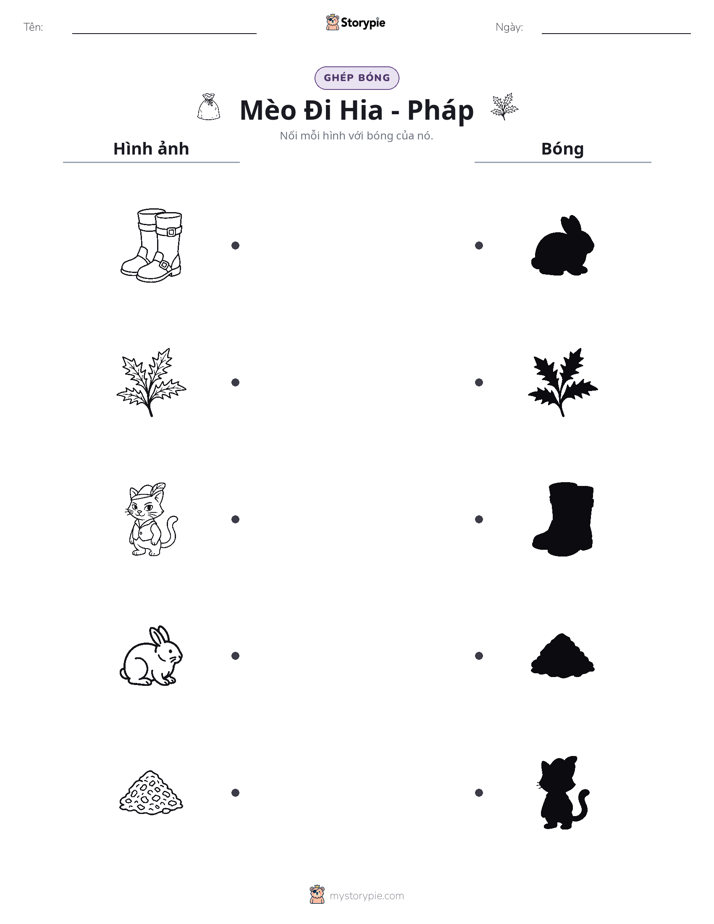 Tên: ____ Storypie Ngày: ____

GHÉP BÓNG

Mèo Đi Hia - Pháp

Nối mỗi hình với bóng của nó.

Hình ảnh

Bóng

mystorypie.com